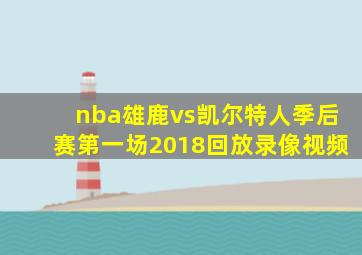 nba雄鹿vs凯尔特人季后赛第一场2018回放录像视频